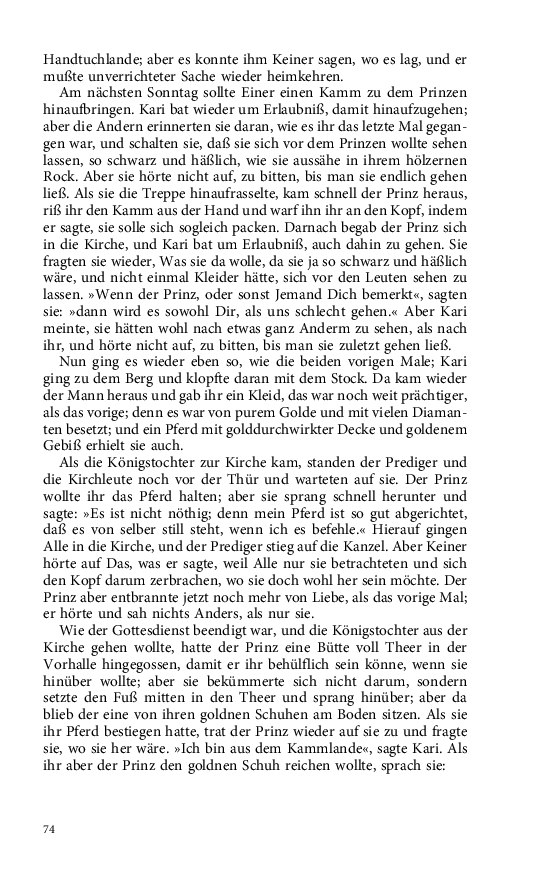 Handtuchlande; aber es konnte ihm Keiner sagen, wo es lag, und er mußte unverrichteter Sache wieder heimkehren.

Am nächsten Sonntag sollte Einer einen Kamm zu dem Prinzen hinaufbringen. Kari bat wieder um Erlaubniß, damit hinaufzugehen; aber die Andern erinnerten sie daran, wie es ihr das letzte Mal gegangen war, und schalten sie, daß sie sich vor dem Prinzen wollte sehen lassen, so schwarz und häßlich, wie sie aussähe in ihrem hölzernen Rock. Aber sie hörte nicht auf, zu bitten, bis man sie endlich gehen ließ. Als sie die Treppe hinaufrasselte, kam schnell der Prinz heraus, riß ihr den Kamm aus der Hand und warf ihn ihr an den Kopf, indem er sagte, sie solle sich sogleich packen. Darnach begab der Prinz sich in die Kirche, und Kari bat um Erlaubniß, auch dahin zu gehen. Sie fragten sie wieder, Was sie da wolle, da sie ja so schwarz und häßlich wäre, und nicht einmal Kleider hätte, sich vor den Leuten sehen zu lassen. »Wenn der Prinz, oder sonst Jemand Dich bemerkt«, sagten sie: »dann wird es sowohl Dir, als uns schlecht gehen.« Aber Kari meinte, sie hätten wohl nach etwas ganz Anderm zu sehen, als nach ihr, und hörte nicht auf, zu bitten, bis man sie zuletzt gehen ließ.

Nun ging es wieder eben so, wie die beiden vorigen Male; Kari ging zu dem Berg und klopfte daran mit dem Stock. Da kam wieder der Mann heraus und gab ihr ein Kleid, das war noch weit prächtiger, als das vorige; denn es war von purem Golde und mit vielen Diamanten besetzt; und ein Pferd mit golddurchwirkter Decke und goldenem Gebiß erhielt sie auch.

Als die Königstochter zur Kirche kam, standen der Prediger und die Kirchleute noch vor der Thür und warteten auf sie. Der Prinz wollte ihr das Pferd halten; aber sie sprang schnell herunter und sagte: »Es ist nicht nöthig; denn mein Pferd ist so gut abgerichtet, daß es von selber still steht, wenn ich es befehle.« Hierauf gingen Alle in die Kirche, und der Prediger stieg auf die Kanzel. Aber Keiner hörte auf Das, was er sagte, weil Alle nur sie betrachteten und sich den Kopf darum zerbrachen, wo sie doch wohl her sein möchte. Der Prinz aber entbrannte jetzt noch mehr von Liebe, als das vorige Mal; er hörte und sah nichts Anders, als nur sie.

Wie der Gottesdienst beendigt war, und die Königstochter aus der Kirche gehen wollte, hatte der Prinz eine Bütte voll Theer in der Vorhalle hingegossen, damit er ihr behülflich sein könne, wenn sie hinüber wollte; aber sie bekümmerte sich nicht darum, sondern setzte den Fuß mitten in den Theer und sprang hinüber; aber da blieb der eine von ihren goldnen Schuhen am Boden sitzen. Als sie ihr Pferd bestiegen hatte, trat der Prinz wieder auf sie zu und fragte sie, wo sie her wäre. »Ich bin aus dem Kammlande«, sagte Kari. Als ihr aber der Prinz den goldnen Schuh reichen wollte, sprach sie:

74